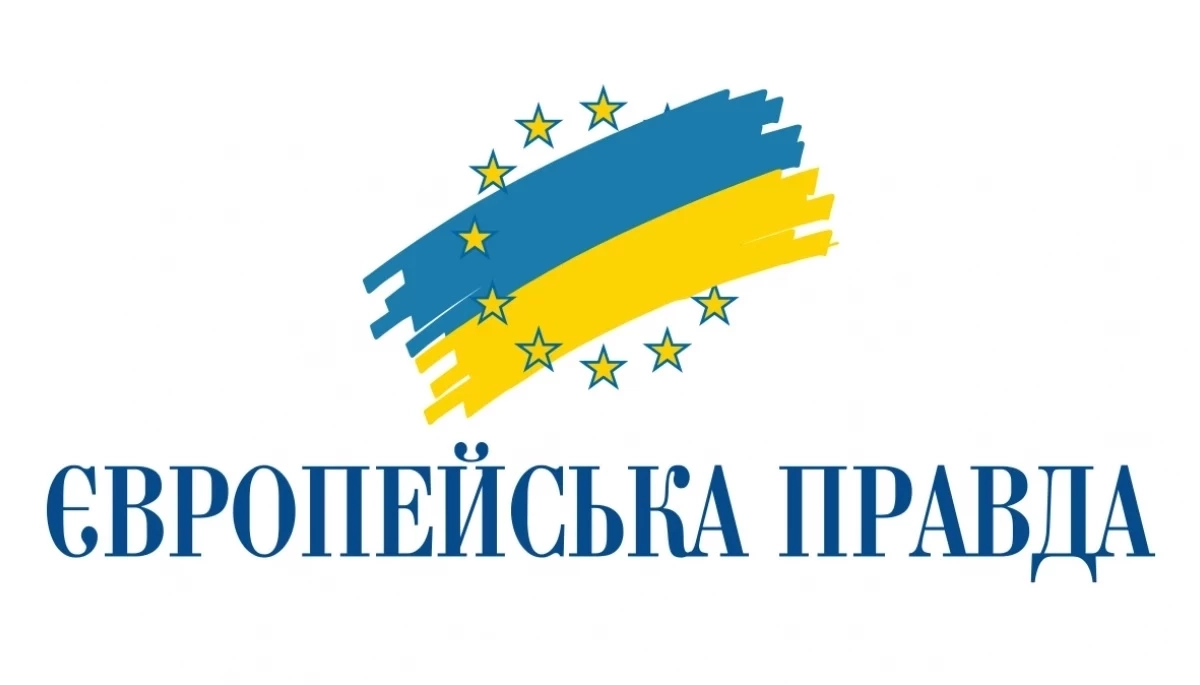 ЄВРОПЕЙСЬКА ПРАВДА